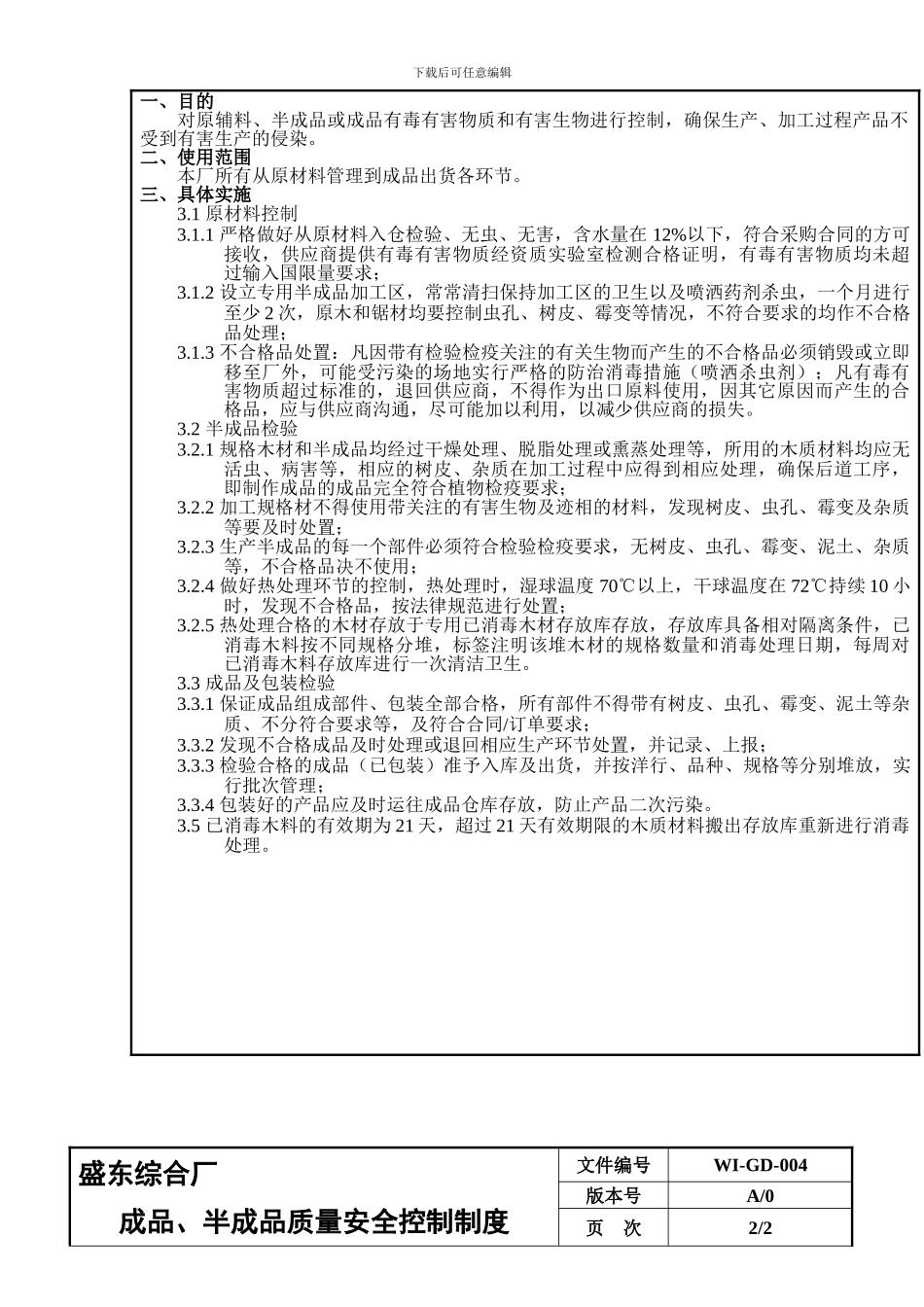 下载后可任意编辑

一、目的

对原辅料、半成品或成品有毒有害物质和有害生物进行控制，确保生产、加工过程产品不受到有害生产的侵染。

二、使用范围

本厂所有从原材料管理到成品出货各环节。

三、具体实施

3.1 原材料控制

3.1.1 严格做好从原材料入仓检验、无虫、无害，含水量在 12%以下，符合采购合同的方可接收，供应商提供有毒有害物质经资质实验室检测合格证明，有毒有害物质均未超过输入国限量要求；

3.1.2 设立专用半成品加工区，常常清扫保持加工区的卫生以及喷洒药剂杀虫，一个月进行至少 2 次，原木和锯材均要控制虫孔、树皮、霉变等情况，不符合要求的均作不合格品处理；

3.1.3 不合格品处置：凡因带有检验检疫关注的有关生物而产生的不合格品必须销毁或立即移至厂外，可能受污染的场地实行严格的防治消毒措施（喷洒杀虫剂）；凡有毒有害物质超过标准的，退回供应商，不得作为出口原料使用，因其它原因而产生的合格品，应与供应商沟通，尽可能加以利用，以减少供应商的损失。

3.2 半成品检验

3.2.1 规格木材和半成品均经过干燥处理、脱脂处理或熏蒸处理等，所用的木质材料均应无活虫、病害等，相应的树皮、杂质在加工过程中应得到相应处理，确保后道工序，即制作成品的成品完全符合植物检疫要求；

3.2.2 加工规格材不得使用带关注的有害生物及迹相的材料，发现树皮、虫孔、霉变及杂质等要及时处置；

3.2.3 生产半成品的每一个部件必须符合检验检疫要求，无树皮、虫孔、霉变、泥土、杂质等，不合格品决不使用；

3.2.4 做好热处理环节的控制，热处理时，湿球温度 70℃以上，干球温度在 72℃持续 10 小时，发现不合格品，按法律规范进行处置；

3.2.5 热处理合格的木材存放于专用已消毒木材存放库存放，存放库具备相对隔离条件，已消毒木料按不同规格分堆，标签注明该堆木材的规格数量和消毒处理日期，每周对已消毒木料存放库进行一次清洁卫生。

3.3 成品及包装检验

3.3.1 保证成品组成部件、包装全部合格，所有部件不得带有树皮、虫孔、霉变、泥土等杂质、不分符合要求等，及符合合同/订单要求；

3.3.2 发现不合格成品及时处理或退回相应生产环节处置，并记录、上报；

3.3.3 检验合格的成品（已包装）准予入库及出货，并按洋行、品种、规格等分别堆放，实行批次管理；

3.3.4 包装好的产品应及时运往成品仓库存放，防止产品二次污染。

3.5 已消毒木料的有效期为 21 天，超过 21 天有效期限的木质材料搬出存放库重新进行消毒处理。

| 盛东综合厂 成品、半成品质量安全控制制度 | 文件编号 | WI-GD-004 |
|---|---|---|
| | 版本号 | A/0 |
| | 页　次 | 2/2 |